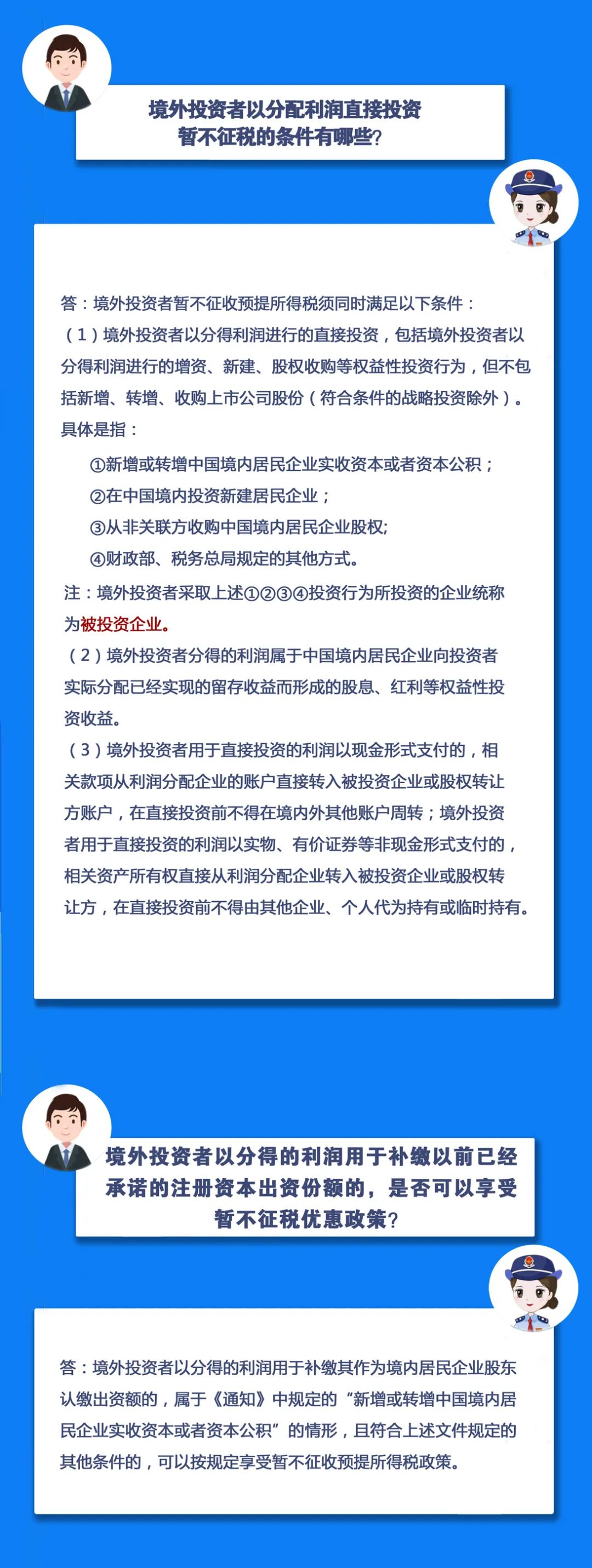 境外投资者以分配利润直接投资暂不征税的条件有哪些?

答：境外投资者暂不征收预提所得税须同时满足以下条件：

（1）境外投资者以分得利润进行的直接投资，包括境外投资者以分得利润进行的增资、新建、股权收购等权益性投资行为，但不包括新增、转增、收购上市公司股份（符合条件的战略投资除外）。具体是指：

①新增或转增中国境内居民企业实收资本或者资本公积；

②在中国境内投资新建居民企业；

③从非关联方收购中国境内居民企业股权;

④财政部、税务总局规定的其他方式。

注：境外投资者采取上述①②③④投资行为所投资的企业统称为被投资企业。

（2）境外投资者分得的利润属于中国境内居民企业向投资者实际分配已经实现的留存收益而形成的股息、红利等权益性投资收益。

（3）境外投资者用于直接投资的利润以现金形式支付的，相关款项从利润分配企业的账户直接转入被投资企业或股权转让方账户，在直接投资前不得在境内外其他账户周转；境外投资者用于直接投资的利润以实物、有价证券等非现金形式支付的，相关资产所有权直接从利润分配企业转入被投资企业或股权转让方，在直接投资前不得由其他企业、个人代为持有或临时持有。

境外投资者以分得的利润用于补缴以前已经承诺的注册资本出资份额的，是否可以享受暂不征税优惠政策?

答：境外投资者以分得的利润用于补缴其作为境内居民企业股东认缴出资额的，属于《通知》中规定的“新增或转增中国境内居民企业实收资本或者资本公积”的情形，且符合上述文件规定的其他条件的，可以按规定享受暂不征收预提所得税政策。